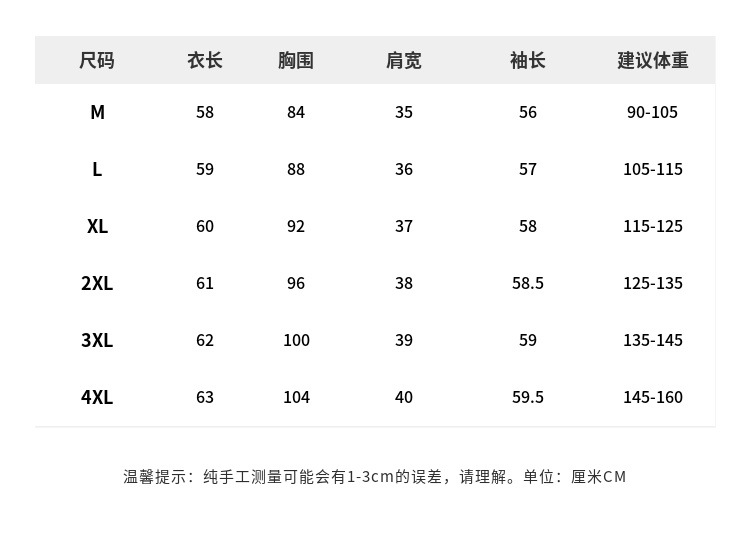 | 尺码 | 衣长 | 胸围 | 肩宽 | 袖长 | 建议体重 |
|---|---|---|---|---|---|
| M | 58 | 84 | 35 | 56 | 90-105 |
| L | 59 | 88 | 36 | 57 | 105-115 |
| XL | 60 | 92 | 37 | 58 | 115-125 |
| 2XL | 61 | 96 | 38 | 58.5 | 125-135 |
| 3XL | 62 | 100 | 39 | 59 | 135-145 |
| 4XL | 63 | 104 | 40 | 59.5 | 145-160 |

温馨提示：纯手工测量可能会有1-3cm的误差，请理解。单位：厘米CM